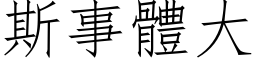 斯事體大